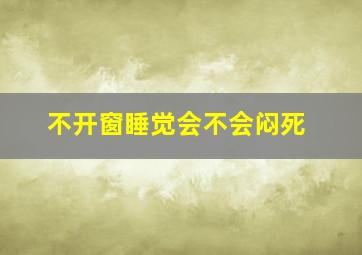 不开窗睡觉会不会闷死